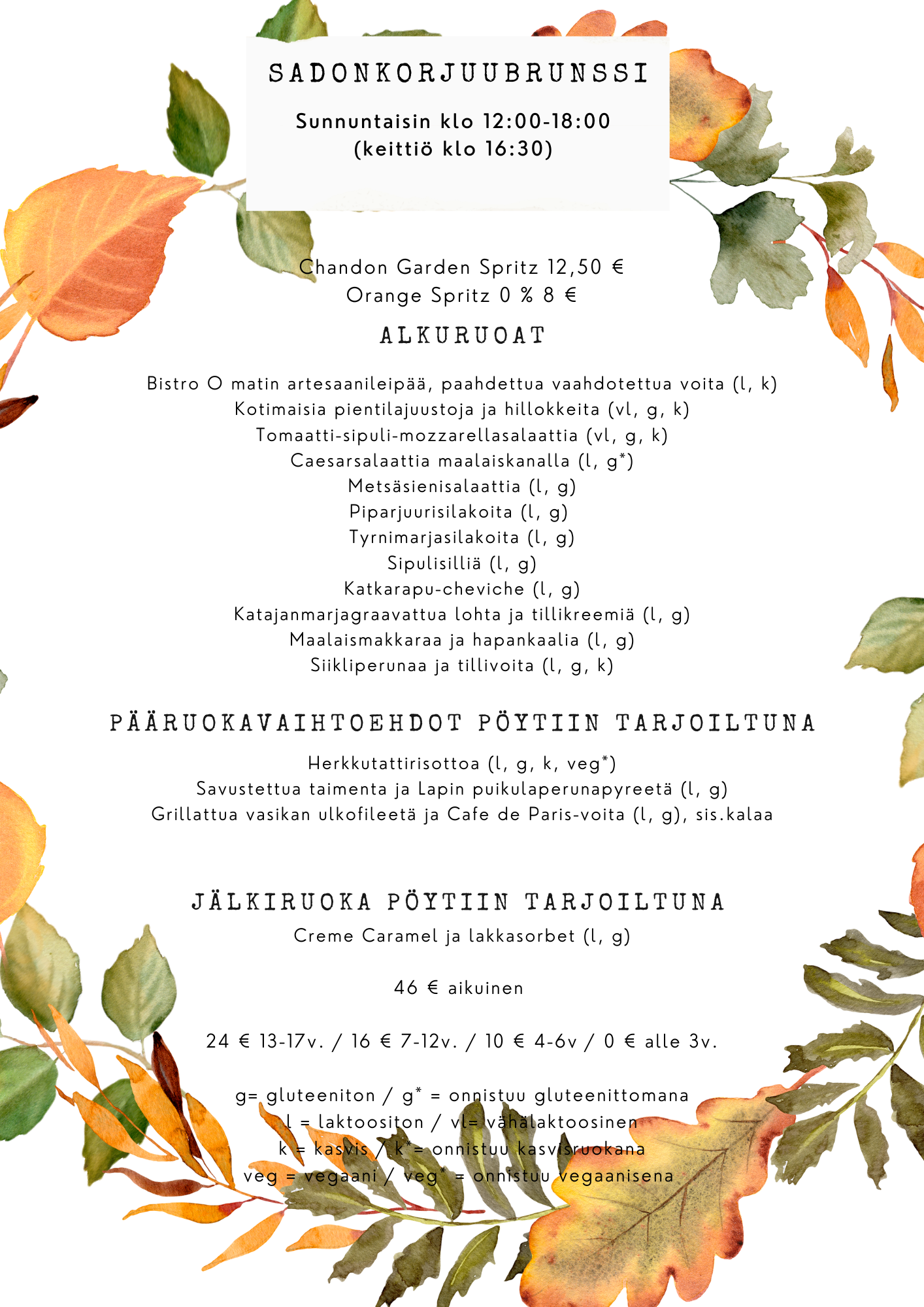 SADONKORJUUBRUNSSI

Sunnuntaisin klo 12:00-18:00
(keittiö klo 16:30)

Chandon Garden Spritz 12,50 €
Orange Spritz 0 % 8 €

ALKURUOAT

Bistro O matin artesaanileipää, paahdettua vaahdotettua voita (l, k)
Kotimaisia pientilajuustoja ja hillokkeita (vl, g, k)
Tomaatti-sipuli-mozzarellasalaattia (vl, g, k)
Caesarsalaattia maalaiskanalla (l, g*)
Metsäsienisalaattia (l, g)
Piparjuurisilakoita (l, g)
Tyrnimarjasilakoita (l, g)
Sipulisilliä (l, g)
Katkarapu-cheviche (l, g)
Katajanmarjagraavattua lohta ja tillikreemiä (l, g)
Maalaismakkaraa ja hapankaalia (l, g)
Siikliperunaa ja tillivoita (l, g, k)

PÄÄRUOKAVAIHTOEHDOT PÖYTIIN TARJOILTUNA

Herkkutattirisottoa (l, g, k, veg*)
Savustettua taimenta ja Lapin puikulaperunapyreetä (l, g)
Grillattua vasikan ulkofileetä ja Cafe de Paris-voita (l, g), sis.kalaa

JÄLKIRUOKA PÖYTIIN TARJOILTUNA
Creme Caramel ja lakkasorbet (l, g)

46 € aikuinen

24 € 13-17v. / 16 € 7-12v. / 10 € 4-6v / 0 € alle 3v.

g= gluteeniton / g* = onnistuu gluteenittomana
l = laktoositon / vl= vähälaktoosinen
k = kasvis / k*= onnistuu kasvisruokana
veg = vegaani / veg* = onnistuu vegaanisena